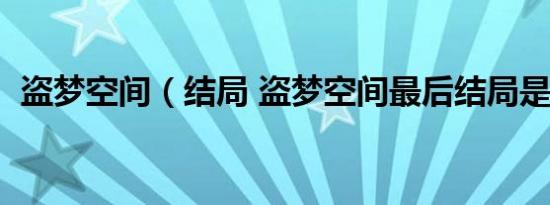 盗梦空间（结局 盗梦空间最后结局是